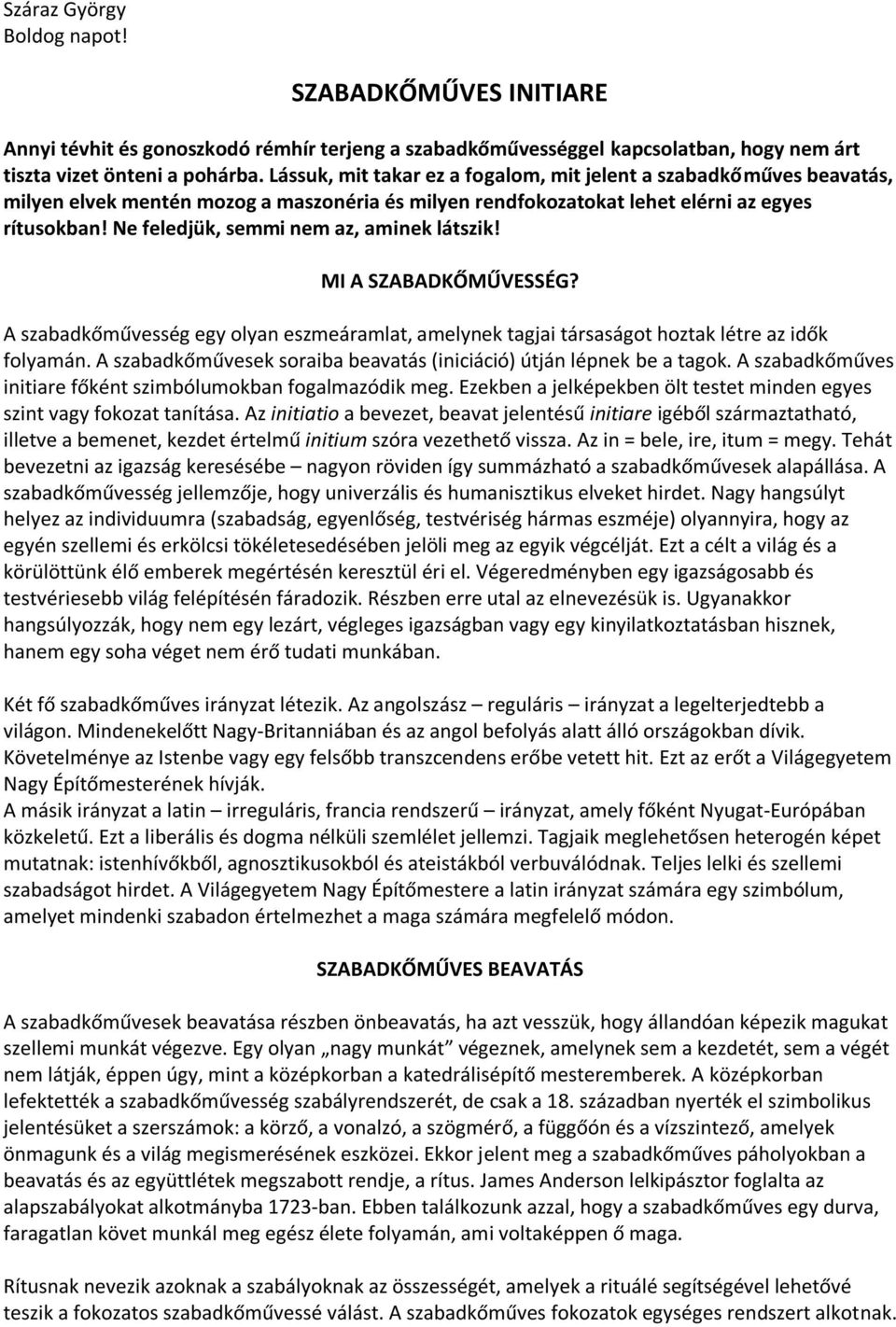 Száraz György
Boldog napot!

SZABADKŐMŰVES INITIARE

Annyi tévhit és gonoszkodó rémhír terjeng a szabadkőművességgel kapcsolatban, hogy nem árt tiszta vizet önteni a pohárba. Lássuk, mit takar ez a fogalom, mit jelent a szabadkőműves beavatás, milyen elvek mentén mozog a maszonéria és milyen rendfokozatokat lehet elérni az egyes rítusokban! Ne feledjük, semmi nem az, aminek látszik!

MI A SZABADKŐMŰVESSÉG?

A szabadkőművesség egy olyan eszmeáramlat, amelynek tagjai társaságot hoztak létre az idők folyamán. A szabadkőművesek soraiba beavatás (iniciáció) útján lépnek be a tagok. A szabadkőműves initiare főként szimbólumokban fogalmazódik meg. Ezekben a jelképekben ölt testet minden egyes szint vagy fokozat tanítása. Az initiatio a bevezet, beavat jelentésű initiare igéből származtatható, illetve a bemenet, kezdet értelmű initium szóra vezethető vissza. Az in = bele, ire, itum = megy. Tehát bevezetni az igazság keresésébe – nagyon röviden így summázható a szabadkőművesek alapállása. A szabadkőművesség jellemzője, hogy univerzális és humanisztikus elveket hirdet. Nagy hangsúlyt helyez az individuumra (szabadság, egyenlőség, testvériség hármas eszméje) olyannyira, hogy az egyén szellemi és erkölcsi tökéletesedésében jelöli meg az egyik végcélját. Ezt a célt a világ és a körülöttünk élő emberek megértésén keresztül éri el. Végeredményben egy igazságosabb és testvériesebb világ felépítésén fáradozik. Részben erre utal az elnevezésük is. Ugyanakkor hangsúlyozzák, hogy nem egy lezárt, végleges igazságban vagy egy kinyilatkoztatásban hisznek, hanem egy soha véget nem érő tudati munkában.

Két fő szabadkőműves irányzat létezik. Az angolszász – reguláris – irányzat a legelterjedtebb a világon. Mindenekelőtt Nagy-Britanniában és az angol befolyás alatt álló országokban dívik. Követelménye az Istenbe vagy egy felsőbb transzcendens erőbe vetett hit. Ezt az erőt a Világegyetem Nagy Építőmesterének hívják.
A másik irányzat a latin – irreguláris, francia rendszerű – irányzat, amely főként Nyugat-Európában közkeletű. Ezt a liberális és dogma nélküli szemlélet jellemzi. Tagjaik meglehetősen heterogén képet mutatnak: istenhívőkből, agnosztikusokból és ateistákból verbuválódnak. Teljes lelki és szellemi szabadságot hirdet. A Világegyetem Nagy Építőmestere a latin irányzat számára egy szimbólum, amelyet mindenki szabadon értelmezhet a maga számára megfelelő módon.

SZABADKŐMŰVES BEAVATÁS

A szabadkőművesek beavatása részben önbeavatás, ha azt vesszük, hogy állandóan képezik magukat szellemi munkát végezve. Egy olyan „nagy munkát” végeznek, amelynek sem a kezdetét, sem a végét nem látják, éppen úgy, mint a középkorban a katedrálisépítő mesteremberek. A középkorban lefektették a szabadkőművesség szabályrendszerét, de csak a 18. században nyerték el szimbolikus jelentésüket a szerszámok: a körző, a vonalzó, a szögmérő, a függőón és a vízszintező, amelyek önmagunk és a világ megismerésének eszközei. Ekkor jelent meg a szabadkőműves páholyokban a beavatás és az együttlétek megszabott rendje, a rítus. James Anderson lelkipásztor foglalta az alapszabályokat alkotmányba 1723-ban. Ebben találkozunk azzal, hogy a szabadkőműves egy durva, faragatlan követ munkál meg egész élete folyamán, ami voltaképpen ő maga.

Rítusnak nevezik azoknak a szabályoknak az összességét, amelyek a rituálé segítségével lehetővé teszik a fokozatos szabadkőművessé válást. A szabadkőműves fokozatok egységes rendszert alkotnak.